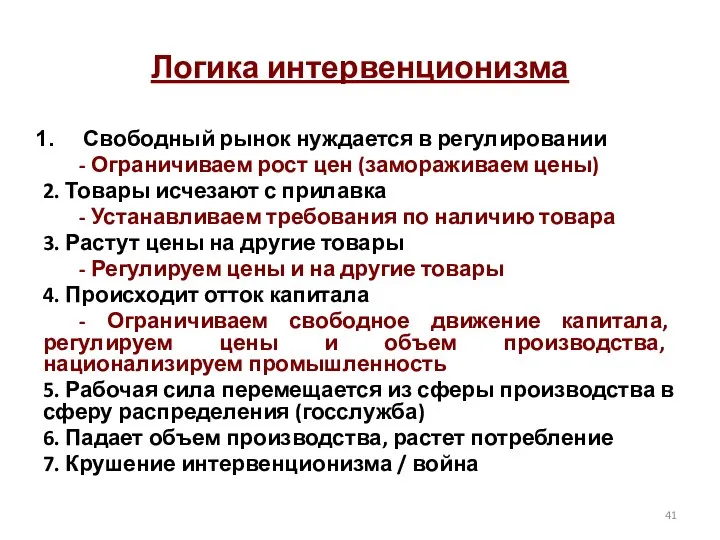 Логика интервенционизма

1. Свободный рынок нуждается в регулировании
- Ограничиваем рост цен (замораживаем цены)
2. Товары исчезают с прилавка
- Устанавливаем требования по наличию товара
3. Растут цены на другие товары
- Регулируем цены и на другие товары
4. Происходит отток капитала
- Ограничиваем свободное движение капитала, регулируем цены и объем производства, национализируем промышленность
5. Рабочая сила перемещается из сферы производства в сферу распределения (госслужба)
6. Падает объем производства, растет потребление
7. Крушение интервенционизма / война

41